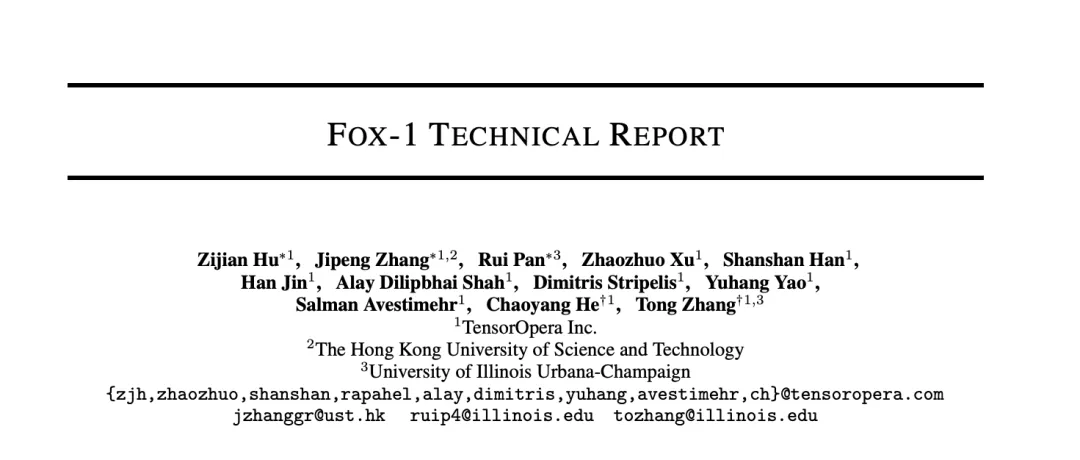 FOX-1 TECHNICAL REPORT

Zijian Hu$^{*1}$, Jipeng Zhang$^{*1,2}$, Rui Pan$^{*3}$, Zhaozhuo Xu$^{1}$, Shanshan Han$^{1}$, Han Jin$^{1}$, Alay Dilipbhai Shah$^{1}$, Dimitris Stripelis$^{1}$, Yuhang Yao$^{1}$, Salman Avestimehr$^{1}$, Chaoyang He$^{\dagger 1}$, Tong Zhang$^{\dagger 1,3}$
$^{1}$TensorOpera Inc.
$^{2}$The Hong Kong University of Science and Technology
$^{3}$University of Illinois Urbana-Champaign
{zjh,zhaozhuo,shanshan,rapahel,alay,dimitris,yuhang,avestimehr,ch}@tensoropera.com
jzhanggr@ust.hk ruip4@illinois.edu tozhang@illinois.edu